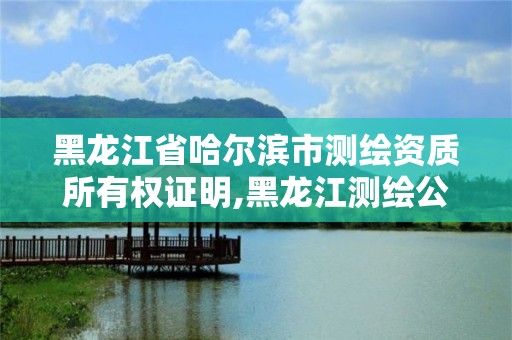 黑龙江省哈尔滨市测绘资质所有权证明,黑龙江测绘公